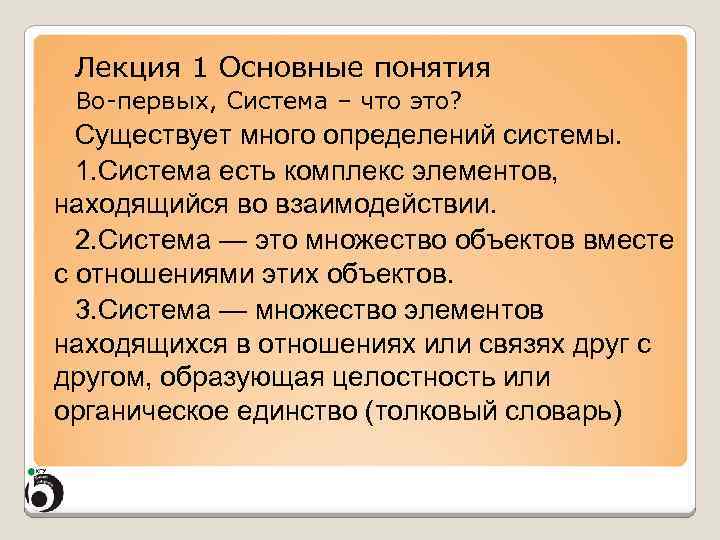 Лекция 1 Основные понятия

Во-первых, Система – что это?

Существует много определений системы.

1.Система есть комплекс элементов, находящийся во взаимодействии.

2.Система — это множество объектов вместе с отношениями этих объектов.

3.Система — множество элементов находящихся в отношениях или связях друг с другом, образующая целостность или органическое единство (толковый словарь)